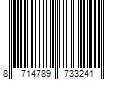 8 714789 733241